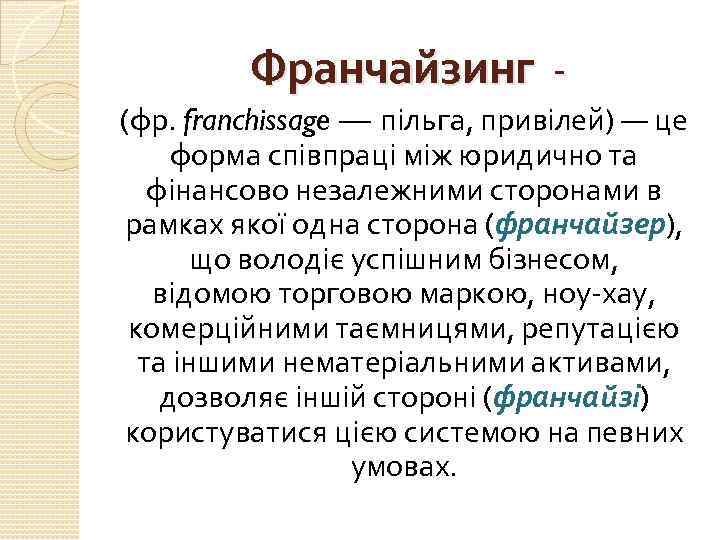 Франчайзинг -

(фр. franchissage — пільга, привілей) — це форма співпраці між юридично та фінансово незалежними сторонами в рамках якої одна сторона (франчайзер), що володіє успішним бізнесом, відомою торговою маркою, ноу-хау, комерційними таємницями, репутацією та іншими нематеріальними активами, дозволяє іншій стороні (франчайзі) користуватися цією системою на певних умовах.